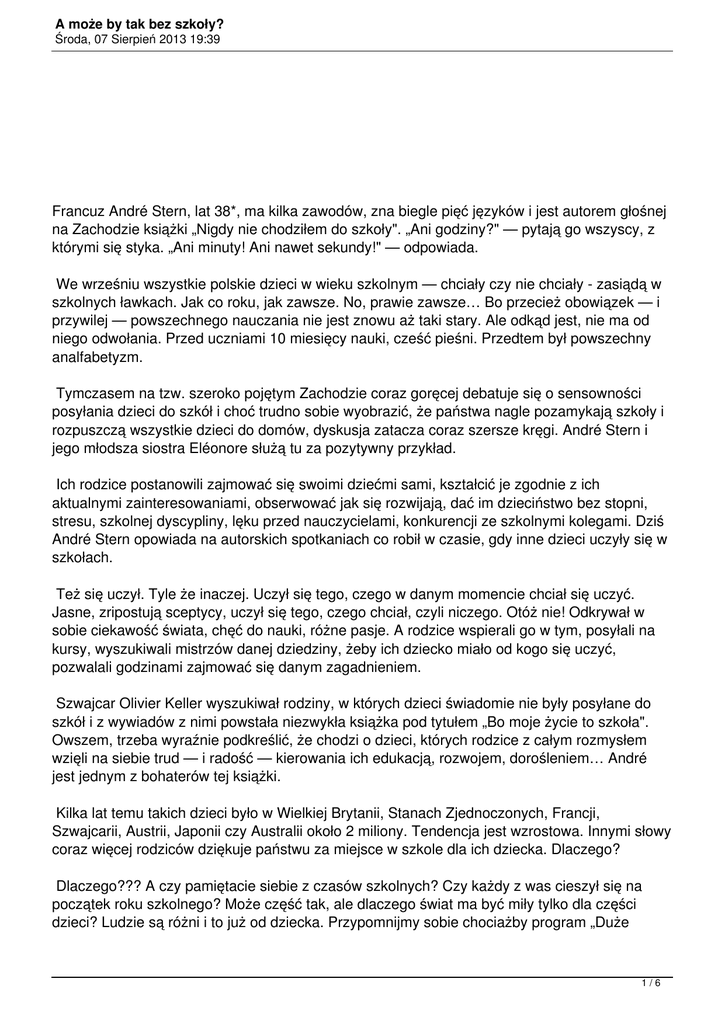 A może by tak bez szkoły?
Środa, 07 Sierpień 2013 19:39

Francuz André Stern, lat 38*, ma kilka zawodów, zna biegle pięć języków i jest autorem głośnej na Zachodzie książki „Nigdy nie chodziłem do szkoły". „Ani godziny?" — pytają go wszyscy, z którymi się styka. „Ani minuty! Ani nawet sekundy!" — odpowiada.

We wrześniu wszystkie polskie dzieci w wieku szkolnym — chciały czy nie chciały - zasiądą w szkolnych ławkach. Jak co roku, jak zawsze. No, prawie zawsze… Bo przecież obowiązek — i przywilej — powszechnego nauczania nie jest znowu aż taki stary. Ale odkąd jest, nie ma od niego odwołania. Przed uczniami 10 miesięcy nauki, cześć pieśni. Przedtem był powszechny analfabetyzm.

Tymczasem na tzw. szeroko pojętym Zachodzie coraz goręcej debatuje się o sensowności posyłania dzieci do szkół i choć trudno sobie wyobrazić, że państwa nagle pozamykają szkoły i rozpuszczą wszystkie dzieci do domów, dyskusja zatacza coraz szersze kręgi. André Stern i jego młodsza siostra Eléonore służą tu za pozytywny przykład.

Ich rodzice postanowili zajmować się swoimi dziećmi sami, kształcić je zgodnie z ich aktualnymi zainteresowaniami, obserwować jak się rozwijają, dać im dzieciństwo bez stopni, stresu, szkolnej dyscypliny, lęku przed nauczycielami, konkurencji ze szkolnymi kolegami. Dziś André Stern opowiada na autorskich spotkaniach co robił w czasie, gdy inne dzieci uczyły się w szkołach.

Też się uczył. Tyle że inaczej. Uczył się tego, czego w danym momencie chciał się uczyć. Jasne, zripostują sceptycy, uczył się tego, czego chciał, czyli niczego. Otóż nie! Odkrywał w sobie ciekawość świata, chęć do nauki, różne pasje. A rodzice wspierali go w tym, posyłali na kursy, wyszukiwali mistrzów danej dziedziny, żeby ich dziecko miało od kogo się uczyć, pozwalali godzinami zajmować się danym zagadnieniem.

Szwajcar Olivier Keller wyszukiwał rodziny, w których dzieci świadomie nie były posyłane do szkół i z wywiadów z nimi powstała niezwykła książka pod tytułem „Bo moje życie to szkoła". Owszem, trzeba wyraźnie podkreślić, że chodzi o dzieci, których rodzice z całym rozmysłem wzięli na siebie trud — i radość — kierowania ich edukacją, rozwojem, dorośleniem… André jest jednym z bohaterów tej książki.

Kilka lat temu takich dzieci było w Wielkiej Brytanii, Stanach Zjednoczonych, Francji, Szwajcarii, Austrii, Japonii czy Australii około 2 miliony. Tendencja jest wzrostowa. Innymi słowy coraz więcej rodziców dziękuje państwu za miejsce w szkole dla ich dziecka. Dlaczego?

Dlaczego??? A czy pamiętacie siebie z czasów szkolnych? Czy każdy z was cieszył się na początek roku szkolnego? Może część tak, ale dlaczego świat ma być miły tylko dla części dzieci? Ludzie są różni i to już od dziecka. Przypomnijmy sobie chociażby program „Duże

1 / 6